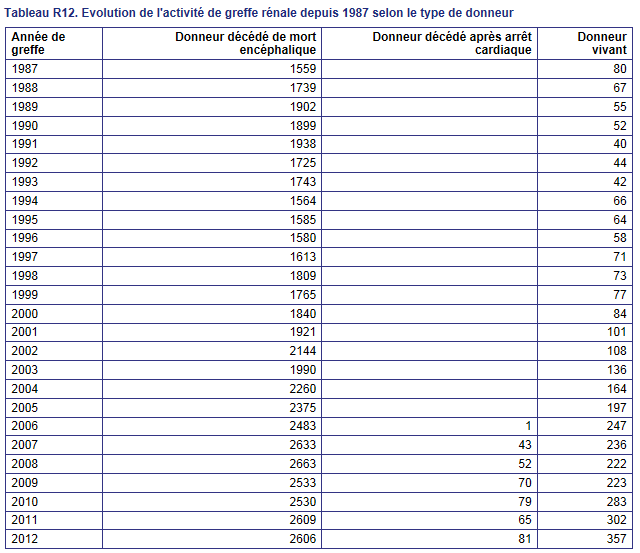 Tableau R12. Evolution de l'activité de greffe rénale depuis 1987 selon le type de donneur

| Année de greffe | Donneur décédé de mort encéphalique | Donneur décédé après arrêt cardiaque | Donneur vivant |
|---|---|---|---|
| 1987 | 1559 | | 80 |
| 1988 | 1739 | | 67 |
| 1989 | 1902 | | 55 |
| 1990 | 1899 | | 52 |
| 1991 | 1938 | | 40 |
| 1992 | 1725 | | 44 |
| 1993 | 1743 | | 42 |
| 1994 | 1564 | | 66 |
| 1995 | 1585 | | 64 |
| 1996 | 1580 | | 58 |
| 1997 | 1613 | | 71 |
| 1998 | 1809 | | 73 |
| 1999 | 1765 | | 77 |
| 2000 | 1840 | | 84 |
| 2001 | 1921 | | 101 |
| 2002 | 2144 | | 108 |
| 2003 | 1990 | | 136 |
| 2004 | 2260 | | 164 |
| 2005 | 2375 | | 197 |
| 2006 | 2483 | 1 | 247 |
| 2007 | 2633 | 43 | 236 |
| 2008 | 2663 | 52 | 222 |
| 2009 | 2533 | 70 | 223 |
| 2010 | 2530 | 79 | 283 |
| 2011 | 2609 | 65 | 302 |
| 2012 | 2606 | 81 | 357 |